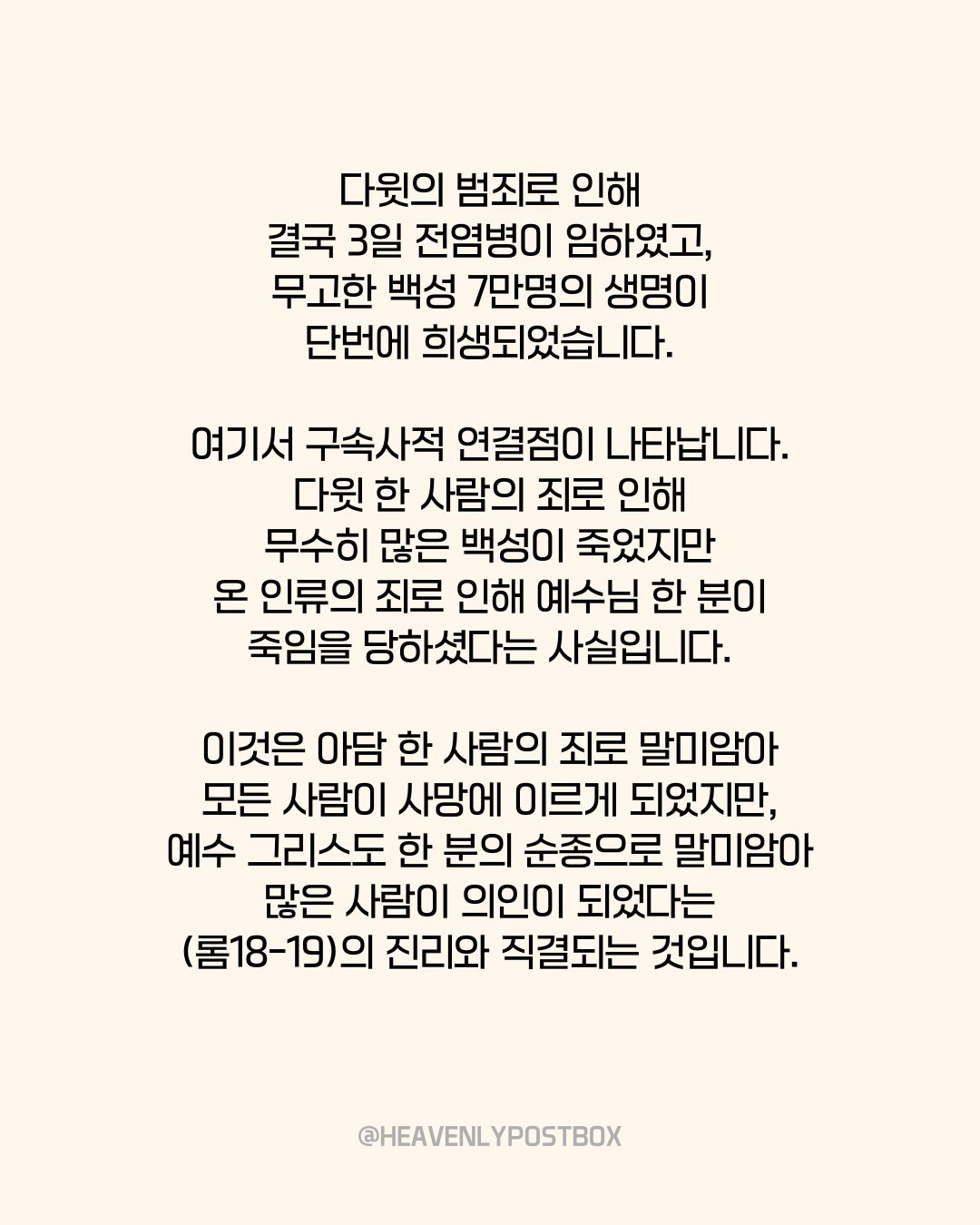 다윗의 범죄로 인해
결국 3일 전염병이 임하였고,
무고한 백성 7만명의 생명이
단번에 희생되었습니다.

여기서 구속사적 연결점이 나타납니다.
다윗 한 사람의 죄로 인해
무수히 많은 백성이 죽었지만
온 인류의 죄로 인해 예수님 한 분이
죽임을 당하셨다는 사실입니다.

이것은 아담 한 사람의 죄로 말미암아
모든 사람이 사망에 이르게 되었지만,
예수 그리스도 한 분의 순종으로 말미암아
많은 사람이 의인이 되었다는
(롬18-19)의 진리와 직결되는 것입니다.

@HEAVENLYPOSTBOX